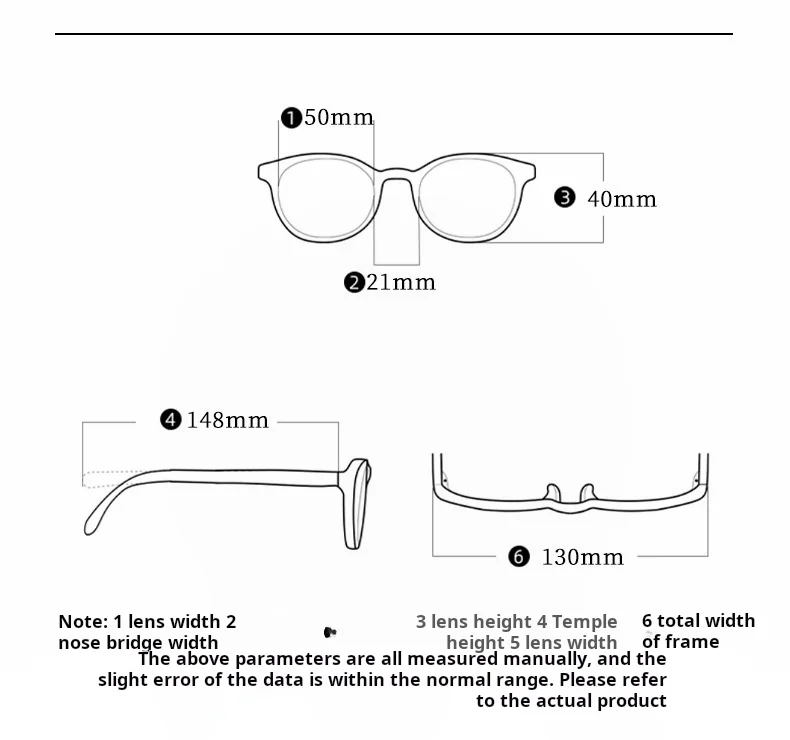 ❶50mm

❸ 40mm

❷21mm

❹148mm

❻ 130mm

Note: 1 lens width 2 nose bridge width

3 lens height 4 Temple height 5 lens width

6 total width of frame

The above parameters are all measured manually, and the slight error of the data is within the normal range. Please refer to the actual product